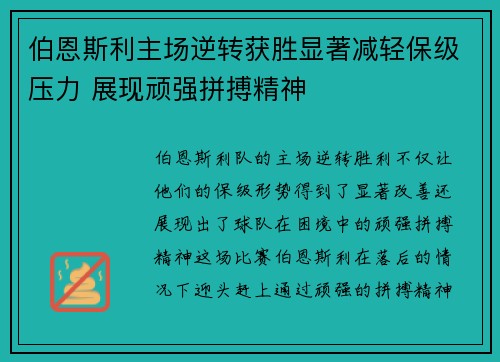 伯恩斯利主场逆转获胜显著减轻保级压力 展现顽强拼搏精神

伯恩斯利队的主场逆转胜利不仅让他们的保级形势得到了显著改善还展现出了球队在困境中的顽强拼搏精神这场比赛伯恩斯利在落后的情况下迎头赶上通过顽强的拼搏精神